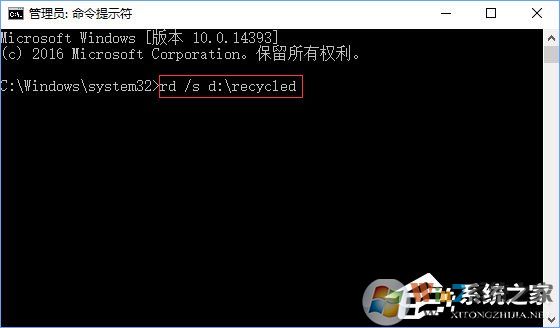 管理员: 命令提示符

Microsoft Windows [版本 10.0.14393]
(c) 2016 Microsoft Corporation。保留所有权利。

C:\Windows\system32>rd /s d:\recycled

Win7系统之家
XITONGZHIJIA.NET